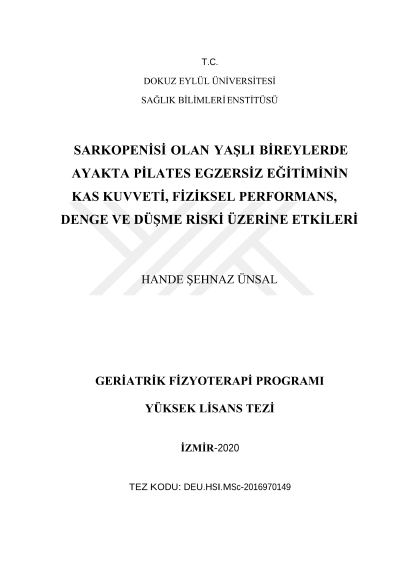 T.C.

DOKUZ EYLÜL ÜNİVERSİTESİ

SAĞLIK BİLİMLERİ ENSTİTÜSÜ

SARKOPENİSİ OLAN YAŞLI BİREYLERDE AYAKTA PİLATES EGZERSİZ EĞİTİMİNİN KAS KUVVETİ, FİZİKSEL PERFORMANS, DENGE VE DÜŞME RİSKİ ÜZERİNE ETKİLERİ

HANDE ŞEHNAZ ÜNSAL

GERİATRİK FİZYOTERAPİ PROGRAMI

YÜKSEK LİSANS TEZİ

İZMİR-2020

TEZ KODU: DEU.HSI.MSc-2016970149